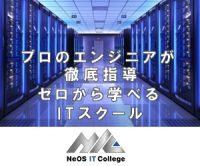 プロのエンジニアが
徹底指導
ゼロから学べる
ITスクール

NeOS IT College